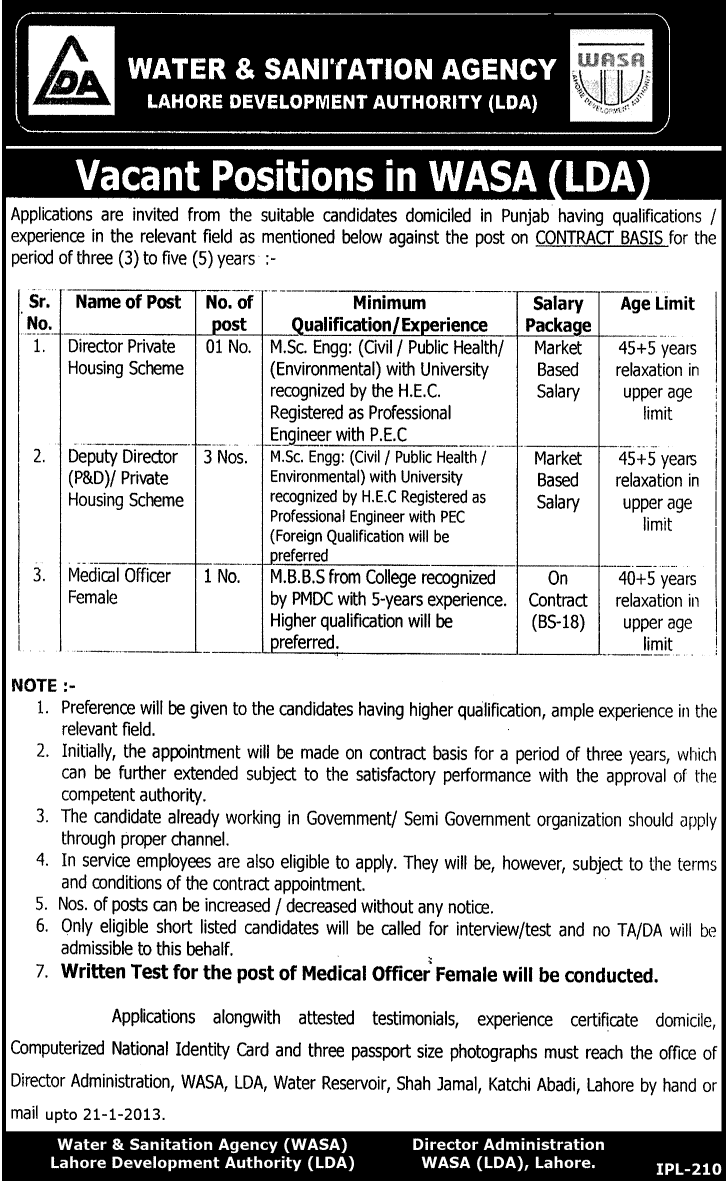 LDA

WATER & SANITATION AGENCY
LAHORE DEVELOPMENT AUTHORITY (LDA)

WASA
LAHORE DEVELOPMENT AUTHORITY

Vacant Positions in WASA (LDA)

Applications are invited from the suitable candidates domiciled in Punjab having qualifications / experience in the relevant field as mentioned below against the post on CONTRACT BASIS for the period of three (3) to five (5) years :-

| Sr. No. | Name of Post | No. of post | Minimum Qualification/Experience | Salary Package | Age Limit |
|---|---|---|---|---|---|
| 1. | Director Private Housing Scheme | 01 No. | M.Sc. Engg: (Civil / Public Health/ (Environmental) with University recognized by the H.E.C. Registered as Professional Engineer with P.E.C | Market Based Salary | 45+5 years relaxation in upper age limit |
| 2. | Deputy Director (P&D)/ Private Housing Scheme | 3 Nos. | M.Sc. Engg: (Civil / Public Health / Environmental) with University recognized by H.E.C Registered as Professional Engineer with PEC (Foreign Qualification will be preferred | Market Based Salary | 45+5 years relaxation in upper age limit |
| 3. | Medical Officer Female | 1 No. | M.B.B.S from College recognized by PMDC with 5-years experience. Higher qualification will be preferred. | On Contract (BS-18) | 40+5 years relaxation in upper age limit |

NOTE :-
1. Preference will be given to the candidates having higher qualification, ample experience in the relevant field.
2. Initially, the appointment will be made on contract basis for a period of three years, which can be further extended subject to the satisfactory performance with the approval of the competent authority.
3. The candidate already working in Government/ Semi Government organization should apply through proper channel.
4. In service employees are also eligible to apply. They will be, however, subject to the terms and conditions of the contract appointment.
5. Nos. of posts can be increased / decreased without any notice.
6. Only eligible short listed candidates will be called for interview/test and no TA/DA will be admissible to this behalf.
7. Written Test for the post of Medical Officer Female will be conducted.

Applications alongwith attested testimonials, experience certificate domicile, Computerized National Identity Card and three passport size photographs must reach the office of Director Administration, WASA, LDA, Water Reservoir, Shah Jamal, Katchi Abadi, Lahore by hand or mail upto 21-1-2013.

Water & Sanitation Agency (WASA)
Lahore Development Authority (LDA)

Director Administration
WASA (LDA), Lahore.

IPL-210